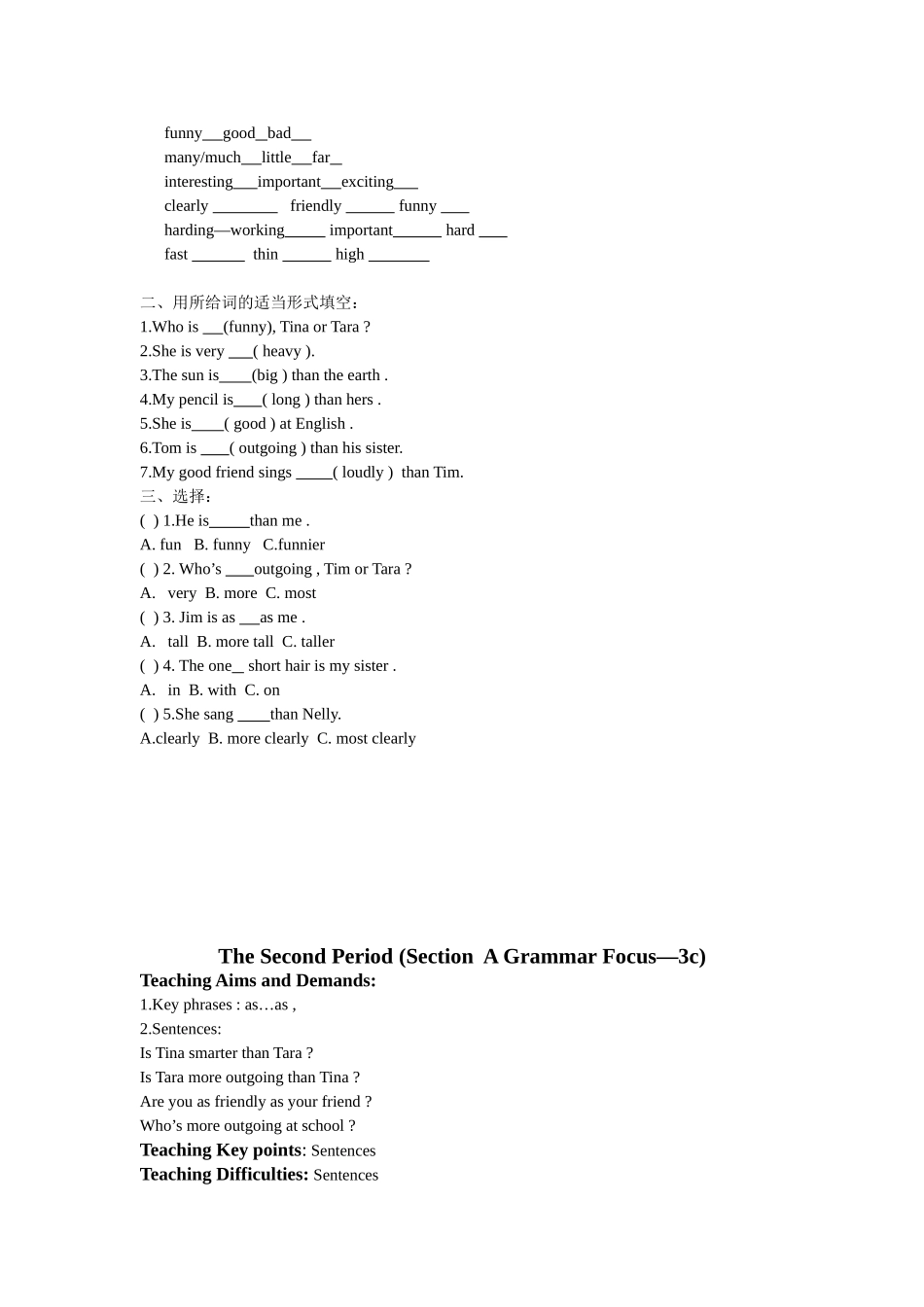 funny____good____bad____
many/much____little____far____
interesting____important____exciting____
clearly ____ friendly ____ funny ____
harding—working____ important____ hard ____
fast ____ thin ____ high ____

二、用所给词的适当形式填空：
1.Who is ____(funny), Tina or Tara ?
2.She is very ____( heavy ).
3.The sun is____(big ) than the earth .
4.My pencil is____( long ) than hers .
5.She is____( good ) at English .
6.Tom is ____( outgoing ) than his sister.
7.My good friend sings ____( loudly ) than Tim.
三、选择：
( ) 1.He is____than me .
A. fun B. funny C.funnier
( ) 2. Who's ____outgoing , Tim or Tara ?
A. very B. more C. most
( ) 3. Jim is as ____as me .
A. tall B. more tall C. taller
( ) 4. The one____ short hair is my sister .
A. in B. with C. on
( ) 5.She sang ____than Nelly.
A.clearly B. more clearly C. most clearly

The Second Period (Section A Grammar Focus—3c)
Teaching Aims and Demands:
1.Key phrases : as…as ,
2.Sentences:
Is Tina smarter than Tara ?
Is Tara more outgoing than Tina ?
Are you as friendly as your friend ?
Who's more outgoing at school ?
Teaching Key points: Sentences
Teaching Difficulties: Sentences